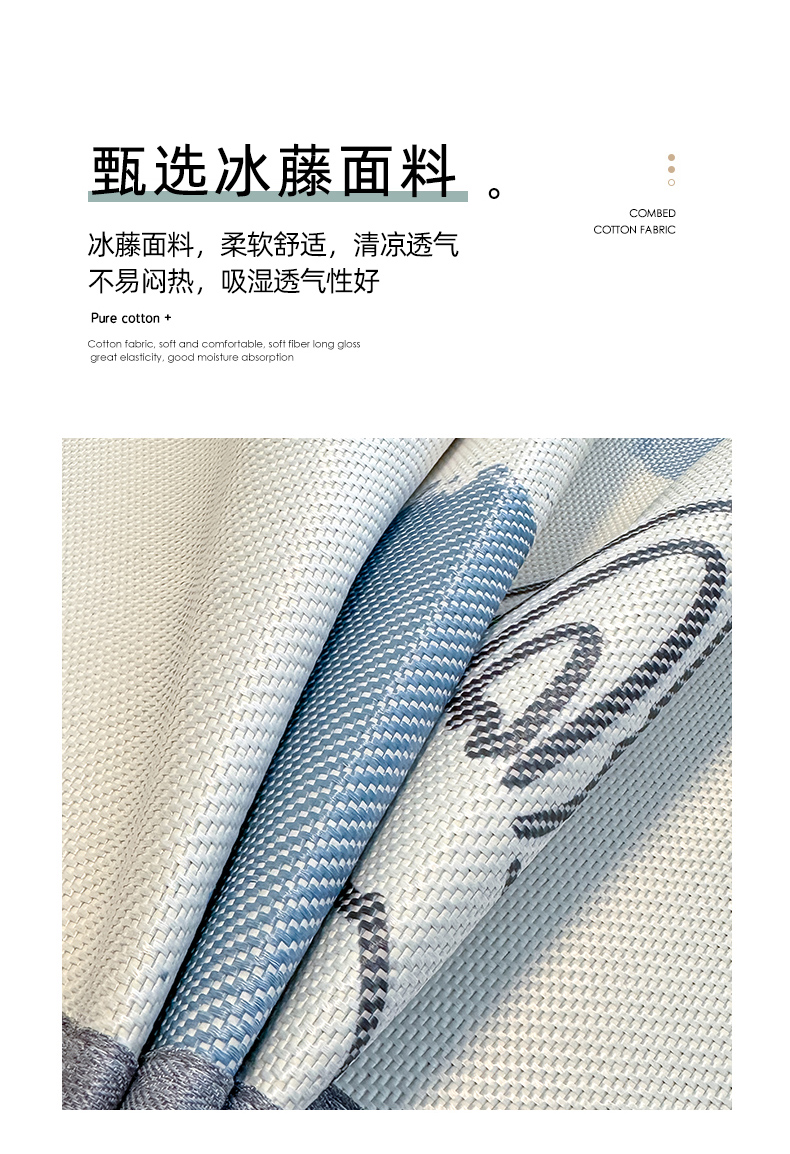 甄选冰藤面料。

COMBED
COTTON FABRIC

冰藤面料，柔软舒适，清凉透气
不易闷热，吸湿透气性好

Pure cotton +

Cotton fabric, soft and comfortable, soft fiber long gloss great elasticity, good moisture absorption